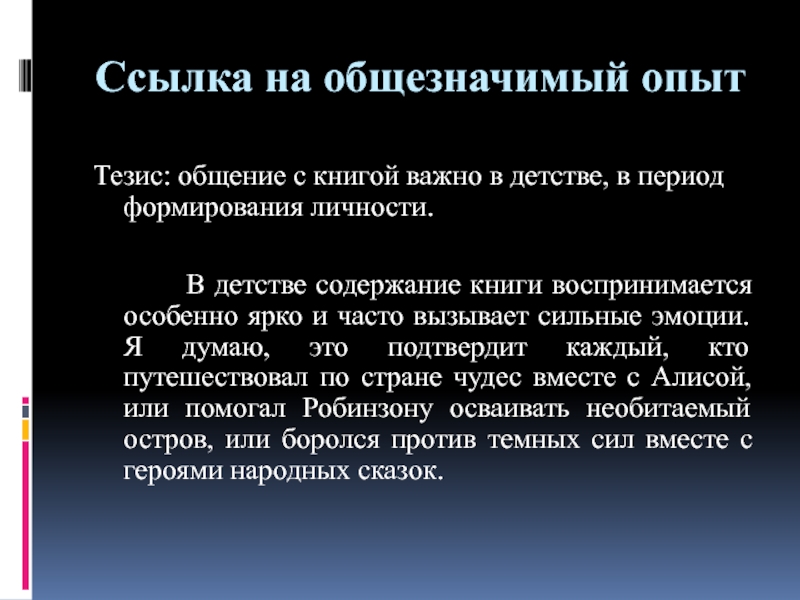 Ссылка на общезначимый опыт

Тезис: общение с книгой важно в детстве, в период формирования личности.

В детстве содержание книги воспринимается особенно ярко и часто вызывает сильные эмоции. Я думаю, это подтвердит каждый, кто путешествовал по стране чудес вместе с Алисой, или помогал Робинзону осваивать необитаемый остров, или боролся против темных сил вместе с героями народных сказок.